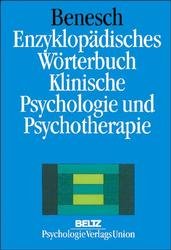 Benesch
Enzyklopädisches Wörterbuch Klinische Psychologie und Psychotherapie

BELTZ
PsychologieVerlagsUnion